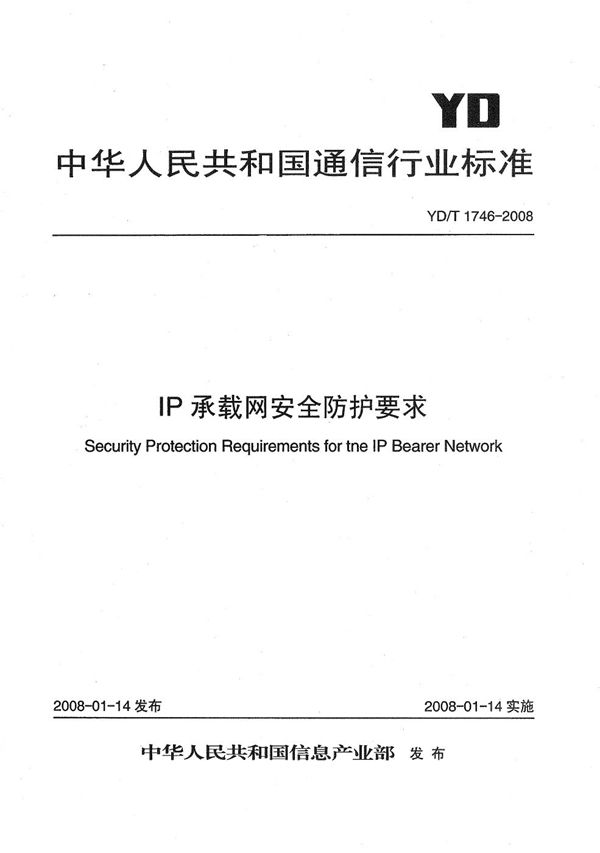 YD

中华人民共和国通信行业标准

YD/T 1746-2008

IP 承载网安全防护要求

Security Protection Requirements for tne IP Bearer Network

2008-01-14 发布

2008-01-14 实施

中华人民共和国信息产业部 发布